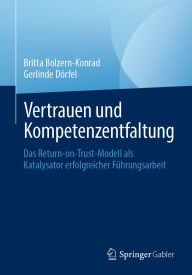 Britta Bolzern-Konrad
Gerlinde Dörfel

Vertrauen und Kompetenzentfaltung

Das Return-on-Trust-Modell als Katalysator erfolgreicher Führungsarbeit

Springer Gabler